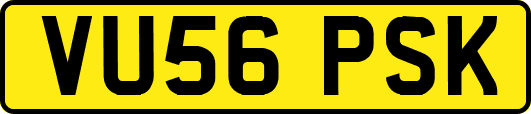 VU56 PSK